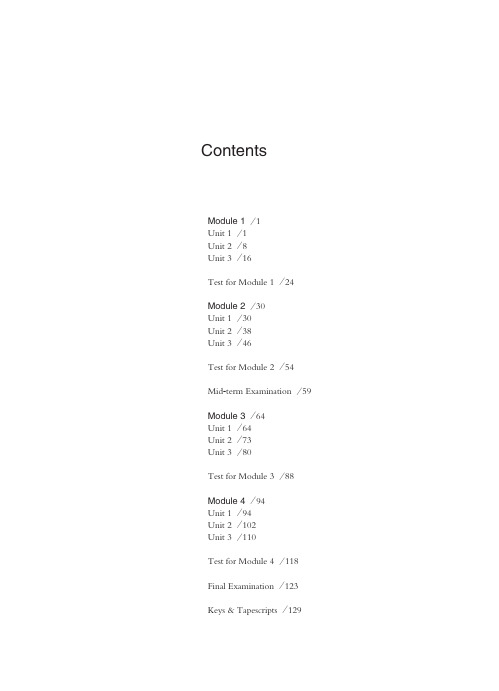 Contents

Module 1 /1
Unit 1 /1
Unit 2 /8
Unit 3 /16

Test for Module 1 /24

Module 2 /30
Unit 1 /30
Unit 2 /38
Unit 3 /46

Test for Module 2 /54

Mid-term Examination /59

Module 3 /64
Unit 1 /64
Unit 2 /73
Unit 3 /80

Test for Module 3 /88

Module 4 /94
Unit 1 /94
Unit 2 /102
Unit 3 /110

Test for Module 4 /118

Final Examination /123

Keys & Tapescripts /129